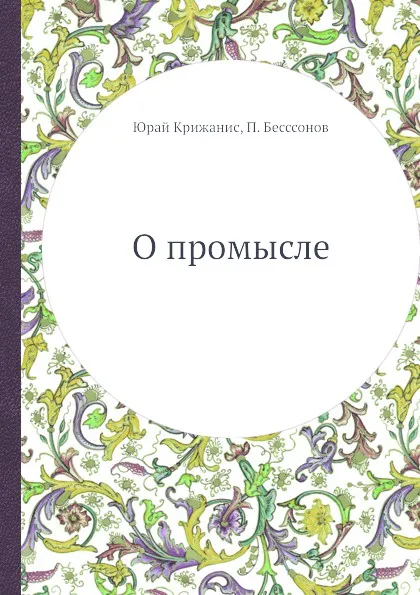 Юрай Крижанис, П. Бесссонов

О промысле